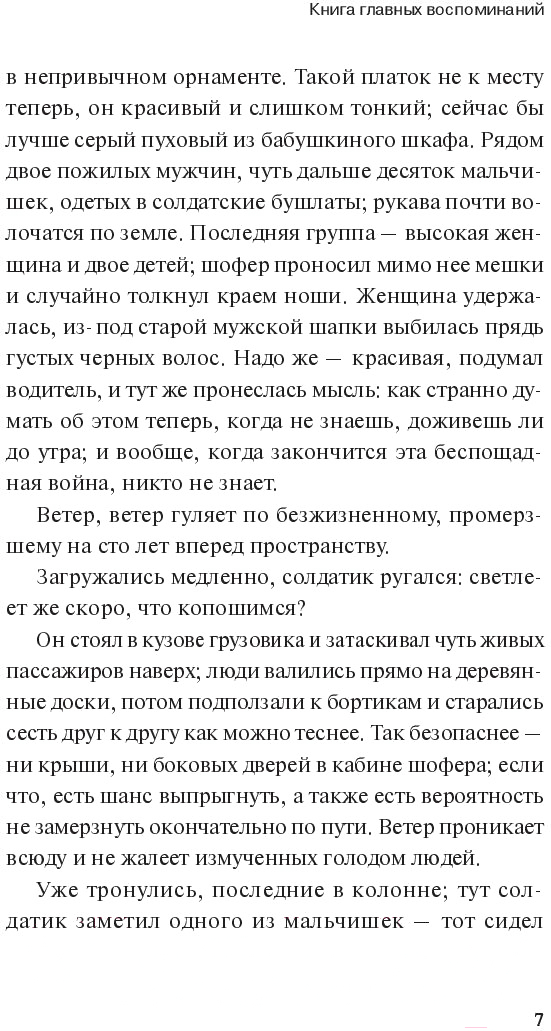 Книга главных воспоминаний

в непривычном орнаменте. Такой платок не к месту теперь, он красивый и слишком тонкий; сейчас бы лучше серый пуховый из бабушкиного шкафа. Рядом двое пожилых мужчин, чуть дальше десяток мальчишек, одетых в солдатские бушлаты; рукава почти волочатся по земле. Последняя группа — высокая женщина и двое детей; шофер проносил мимо нее мешки и случайно толкнул краем ноши. Женщина удержалась, из-под старой мужской шапки выбилась прядь густых черных волос. Надо же — красивая, подумал водитель, и тут же пронеслась мысль: как странно думать об этом теперь, когда не знаешь, доживешь ли до утра; и вообще, когда закончится эта беспощадная война, никто не знает.

Ветер, ветер гуляет по безжизненному, промерзшему на сто лет вперед пространству.

Загружались медленно, солдатик ругался: светлеет же скоро, что копошимся?

Он стоял в кузове грузовика и затаскивал чуть живых пассажиров наверх; люди валились прямо на деревянные доски, потом подползали к бортикам и старались сесть друг к другу как можно теснее. Так безопаснее — ни крыши, ни боковых дверей в кабине шофера; если что, есть шанс выпрыгнуть, а также есть вероятность не замерзнуть окончательно по пути. Ветер проникает всюду и не жалеет измученных голодом людей.

Уже тронулись, последние в колонне; тут солдатик заметил одного из мальчишек — тот сидел

7